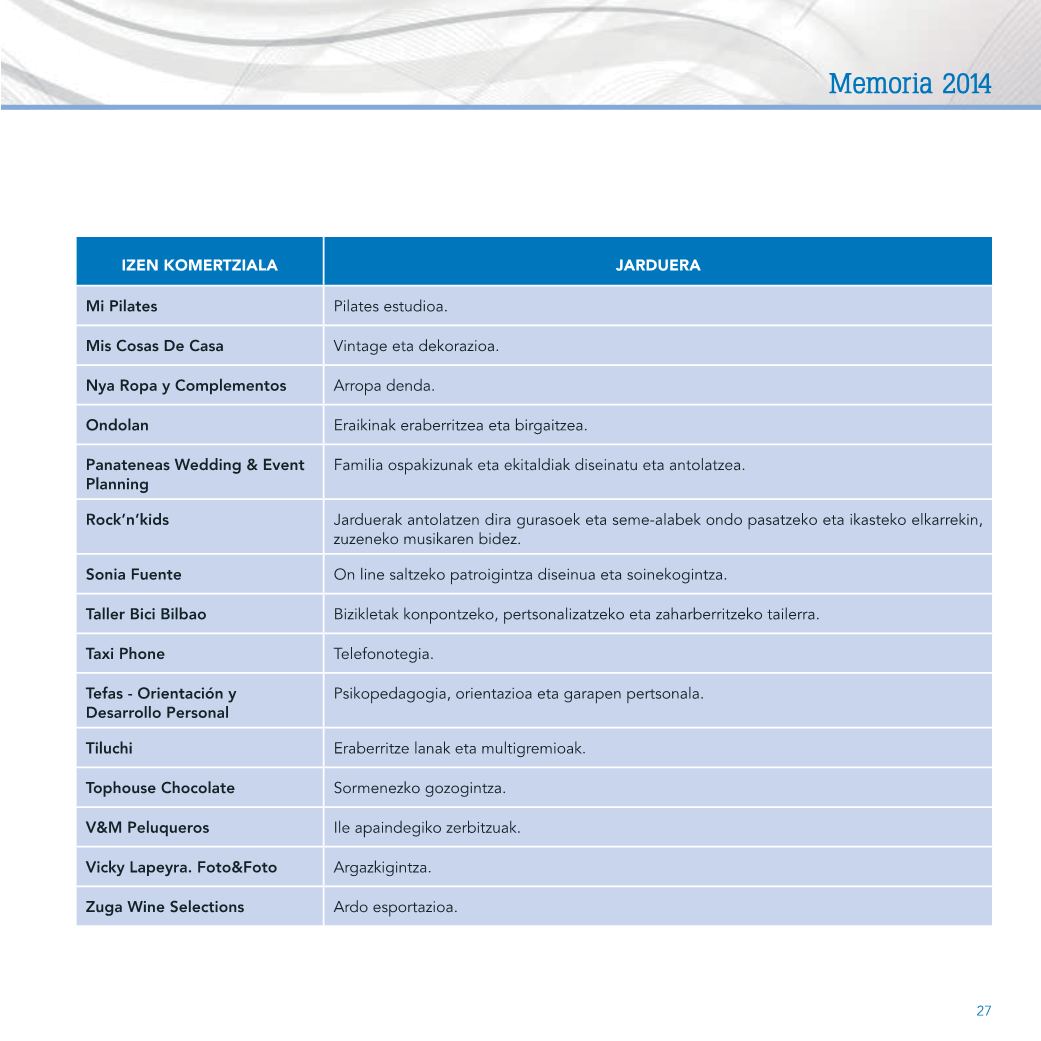 Memoria 2014

| IZEN KOMERTZIALA | JARDUERA |
|---|---|
| Mi Pilates | Pilates estudioa. |
| Mis Cosas De Casa | Vintage eta dekorazioa. |
| Nya Ropa y Complementos | Arropa denda. |
| Ondolan | Eraikinak eraberritzea eta birgaitzea. |
| Panateneas Wedding & Event Planning | Familia ospakizunak eta ekitaldiak diseinatu eta antolatzea. |
| Rock'n'kids | Jarduerak antolatzen dira gurasoek eta seme-alabek ondo pasatzeko eta ikasteko elkarrekin, zuzeneko musikaren bidez. |
| Sonia Fuente | On line saltzeko patroigintza diseinua eta soinekogintza. |
| Taller Bici Bilbao | Bizikletak konpontzeko, pertsonalizatzeko eta zaharberritzeko tailerra. |
| Taxi Phone | Telefonotegia. |
| Tefas - Orientación y Desarrollo Personal | Psikopedagogia, orientazioa eta garapen pertsonala. |
| Tiluchi | Eraberritze lanak eta multigremioak. |
| Tophouse Chocolate | Sormenezko gozogintza. |
| V&M Peluqueros | Ile apaindegiko zerbitzuak. |
| Vicky Lapeyra. Foto&Foto | Argazkigintza. |
| Zuga Wine Selections | Ardo esportazioa. |

27